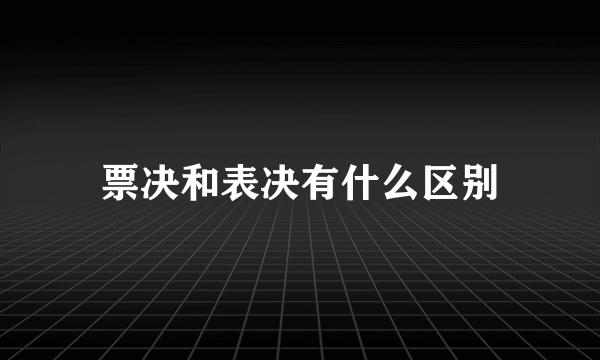 票决和表决有什么区别